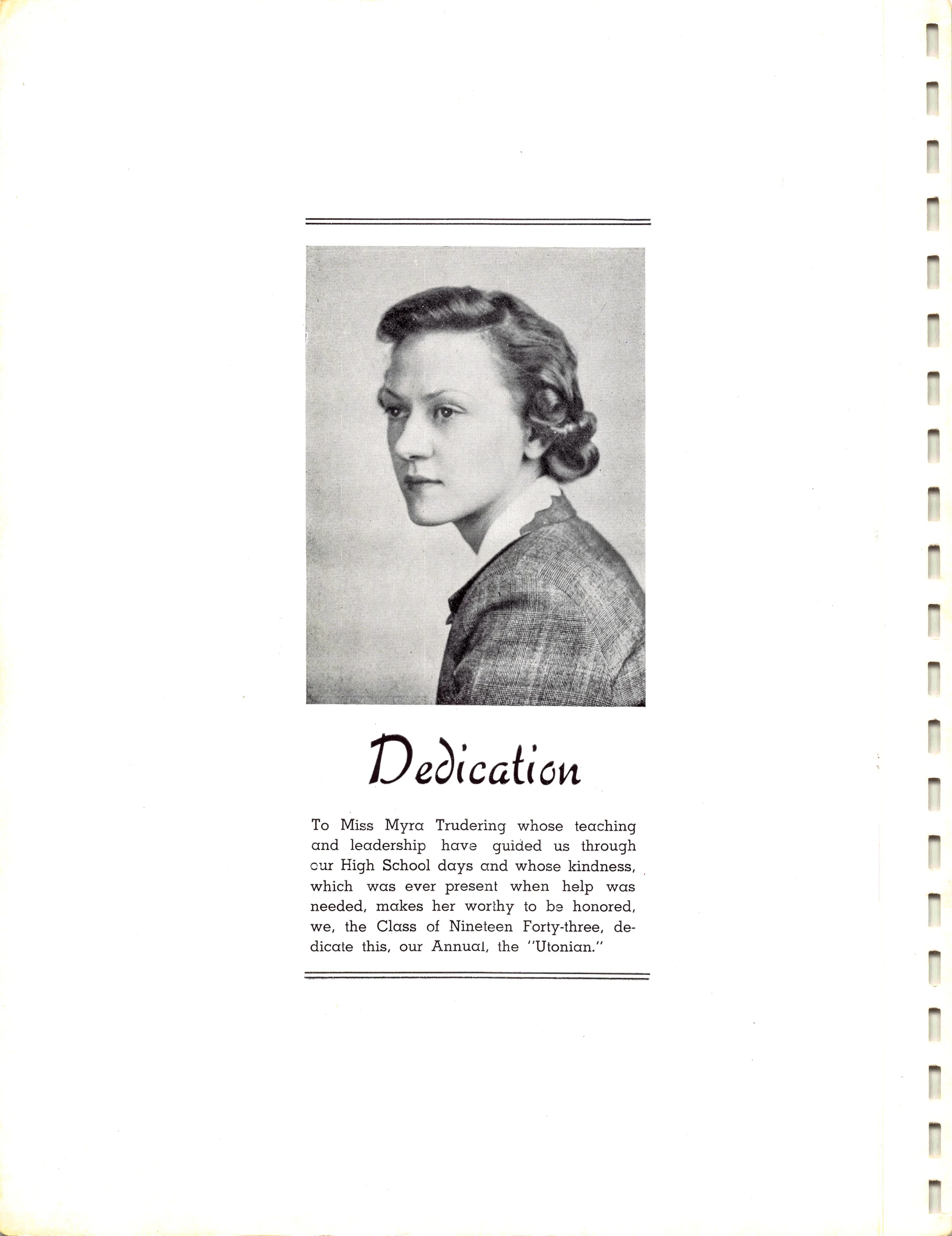 Dedication

To Miss Myra Trudering whose teaching and leadership have guided us through our High School days and whose kindness, which was ever present when help was needed, makes her worthy to be honored, we, the Class of Nineteen Forty-three, dedicate this, our Annual, the "Utonian."